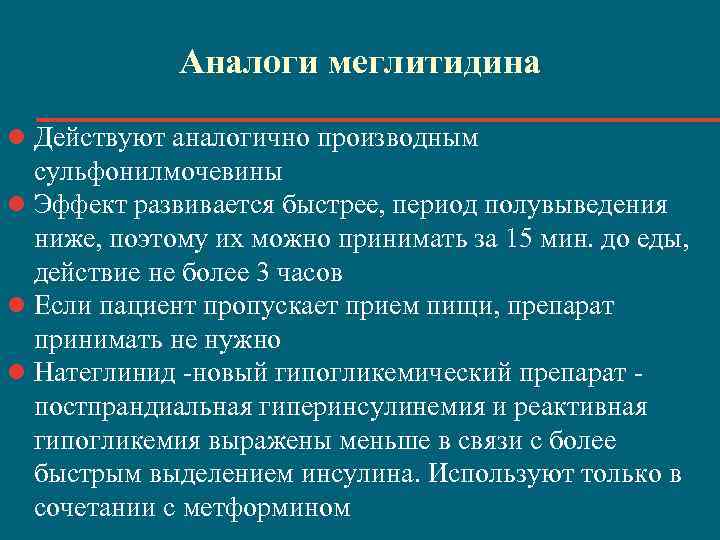 Аналоги меглитидина

Действуют аналогично производным сульфонилмочевины

Эффект развивается быстрее, период полувыведения ниже, поэтому их можно принимать за 15 мин. до еды, действие не более 3 часов

Если пациент пропускает прием пищи, препарат принимать не нужно

Натеглинид -новый гипогликемический препарат - постпрандиальная гиперинсулинемия и реактивная гипогликемия выражены меньше в связи с более быстрым выделением инсулина. Используют только в сочетании с метформином